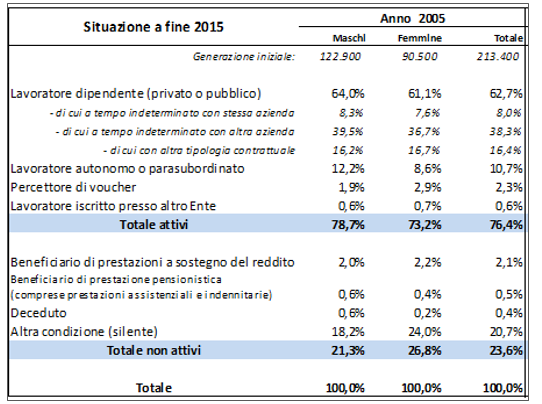 | Situazione a fine 2015 | Anno 2005 | | |
|---|---|---|---|
| | Maschi | Femmine | Totale |
| Generazione iniziale: | 122.900 | 90.500 | 213.400 |
| Lavoratore dipendente (privato o pubblico) | 64,0% | 61,1% | 62,7% |
| - di cui a tempo indeterminato con stessa azienda | 8,3% | 7,6% | 8,0% |
| - di cui a tempo indeterminato con altra azienda | 39,5% | 36,7% | 38,3% |
| - di cui con altra tipologia contrattuale | 16,2% | 16,7% | 16,4% |
| Lavoratore autonomo o parasubordinato | 12,2% | 8,6% | 10,7% |
| Percettore di voucher | 1,9% | 2,9% | 2,3% |
| Lavoratore iscritto presso altro Ente | 0,6% | 0,7% | 0,6% |
| Totale attivi | 78,7% | 73,2% | 76,4% |
| Beneficiario di prestazioni a sostegno del reddito | 2,0% | 2,2% | 2,1% |
| Beneficiario di prestazione pensionistica (comprese prestazioni assistenziali e indennitarie) | 0,6% | 0,4% | 0,5% |
| Deceduto | 0,6% | 0,2% | 0,4% |
| Altra condizione (silente) | 18,2% | 24,0% | 20,7% |
| Totale non attivi | 21,3% | 26,8% | 23,6% |
| Totale | 100,0% | 100,0% | 100,0% |